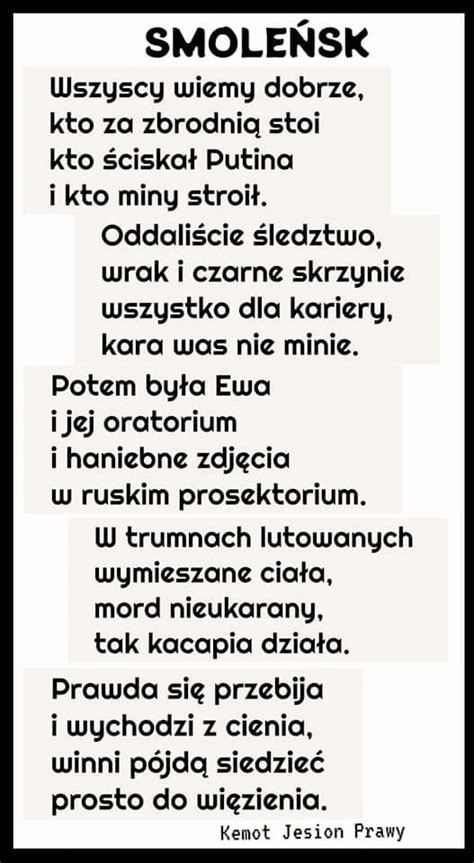 SMOLEŃSK

Wszyscy wiemy dobrze,
kto za zbrodnią stoi
kto ściskał Putina
i kto miny stroił.

Oddaliście śledztwo,
wrak i czarne skrzynie
wszystko dla kariery,
kara was nie minie.

Potem była Ewa
i jej oratorium
i haniebne zdjęcia
w ruskim prosektorium.

W trumnach lutowanych
wymieszane ciała,
mord nieukarany,
tak kacapia działa.

Prawda się przebija
i wychodzi z cienia,
winni pójdą siedzieć
prosto do więzienia.

Kemot Jesion Prawy